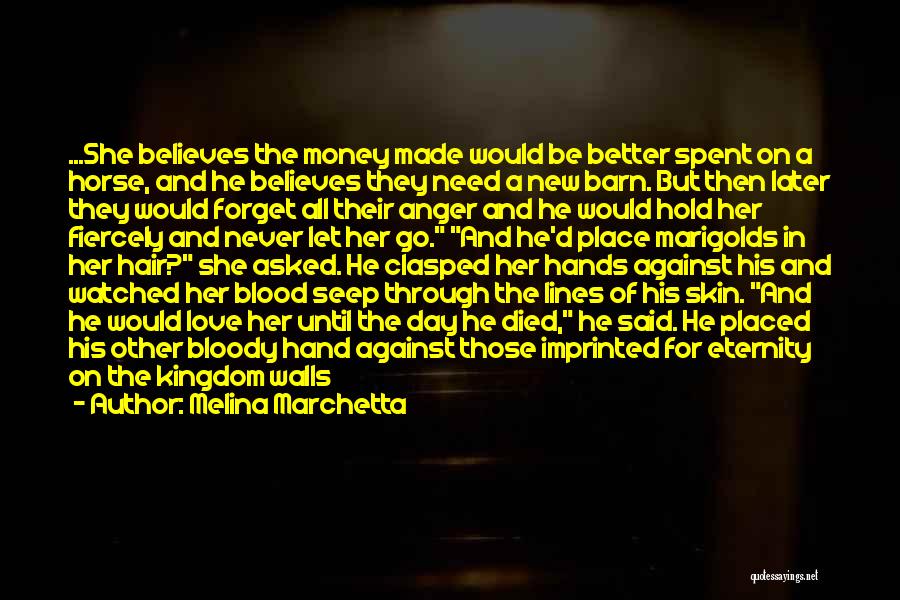 ...She believes the money made would be better spent on a horse, and he believes they need a new barn. But then later they would forget all their anger and he would hold her fiercely and never let her go." "And he'd place marigolds in her hair?" she asked. He clasped her hands against his and watched her blood seep through the lines of his skin. "And he would love her until the day he died," he said. He placed his other bloody hand against those imprinted for eternity on the kingdom walls

- Author: Melina Marchetta

quotessayings.net